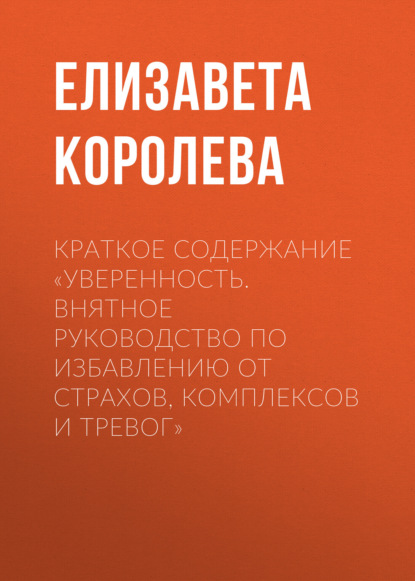 ЕЛИЗАВЕТА
КОРОЛЕВА

КРАТКОЕ СОДЕРЖАНИЕ «УВЕРЕННОСТЬ. ВНЯТНОЕ РУКОВОДСТВО ПО ИЗБАВЛЕНИЮ ОТ СТРАХОВ, КОМПЛЕКСОВ И ТРЕВОГ»